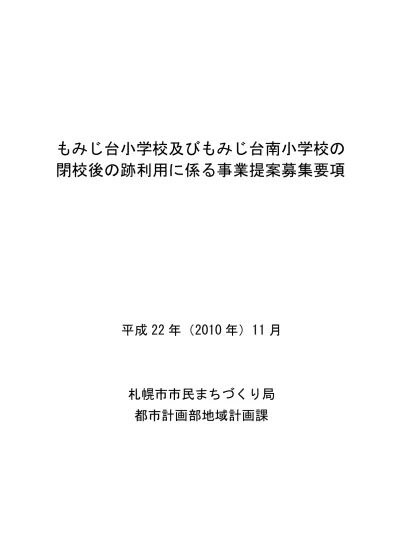 もみじ台小学校及びもみじ台南小学校の
閉校後の跡利用に係る事業提案募集要項

平成 22 年（2010 年）11 月

札幌市市民まちづくり局
都市計画部地域計画課